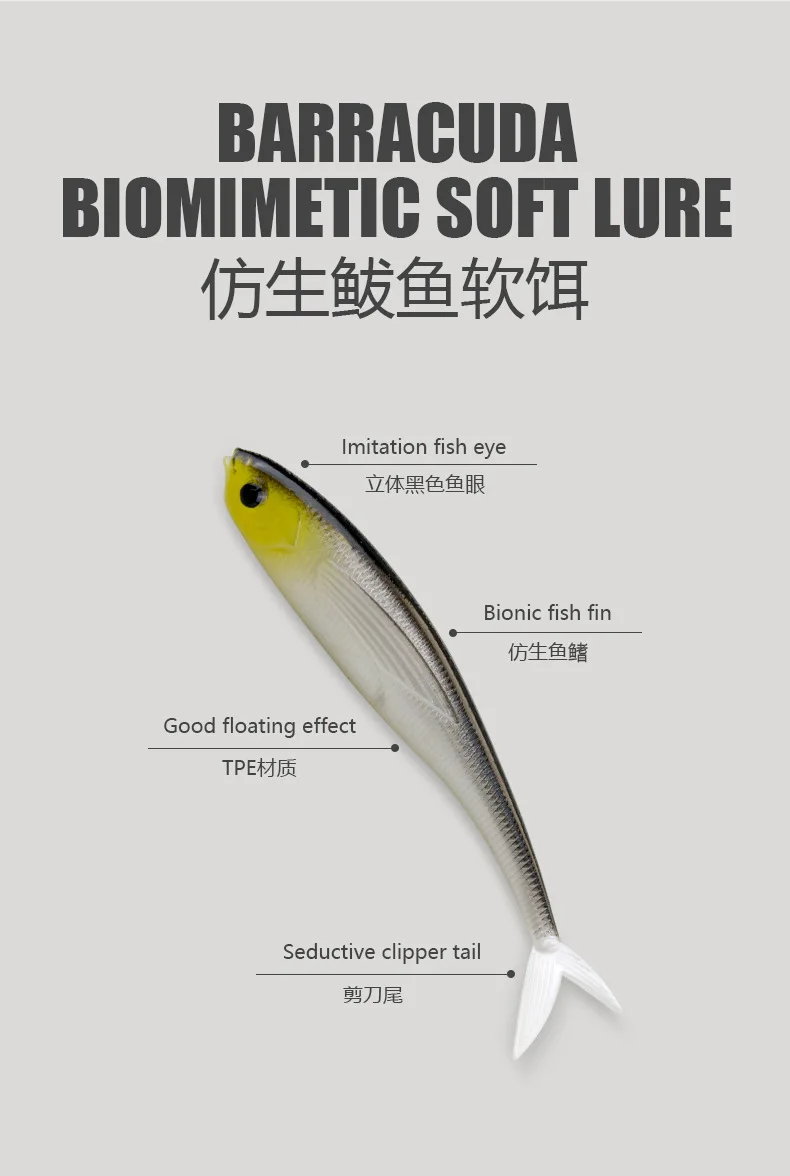 BARRACUDA
BIOMIMETIC SOFT LURE
仿生鲅鱼软饵

Imitation fish eye
立体黑色鱼眼

Bionic fish fin
仿生鱼鳍

Good floating effect
TPE材质

Seductive clipper tail
剪刀尾